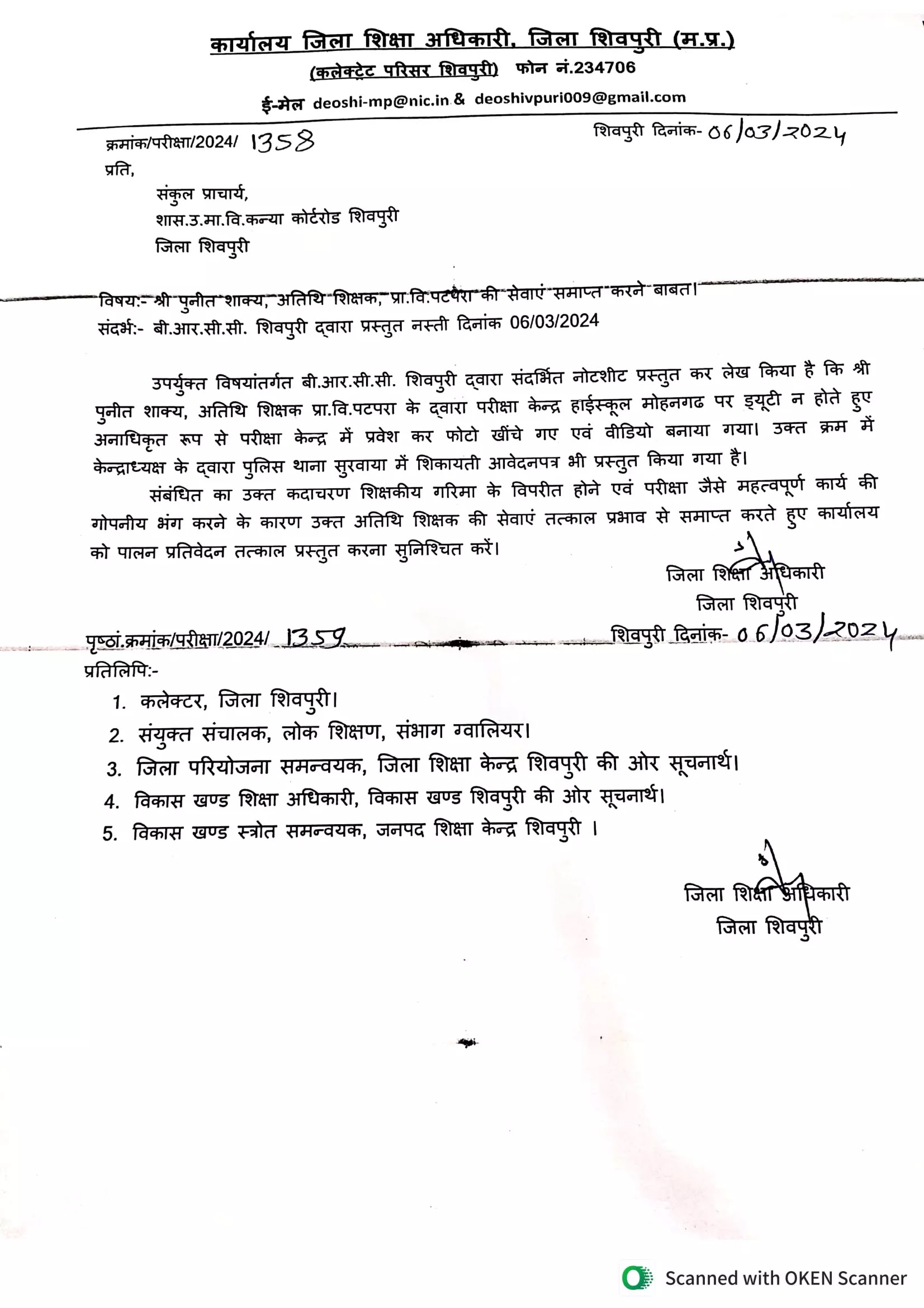 कार्यालय जिला शिक्षा अधिकारी, जिला शिवपुरी (म.प्र.)
(कलेक्ट्रेट परिसर शिवपुरी) फोन नं.234706
ई-मेल deoshi-mp@nic.in & deoshivpuri009@gmail.com

क्रमांक/परीक्षा/2024/ 1358 शिवपुरी दिनांक- 06/03/2024

प्रति,
संकुल प्राचार्य,
शास.उ.मा.वि.कन्या कोर्टरोड शिवपुरी
जिला शिवपुरी

विषय:- श्री पुनीत शाक्य, अतिथि शिक्षक, प्रा.वि.पटपरा की सेवाएं समाप्त करने बाबत।
संदर्भ:- बी.आर.सी.सी. शिवपुरी द्वारा प्रस्तुत नस्ती दिनांक 06/03/2024

उपर्युक्त विषयांतर्गत बी.आर.सी.सी. शिवपुरी द्वारा संदर्भित नोटशीट प्रस्तुत कर लेख किया है कि श्री पुनीत शाक्य, अतिथि शिक्षक प्रा.वि.पटपरा के द्वारा परीक्षा केन्द्र हाईस्कूल मोहनगढ पर ड्यूटी न होते हुए अनाधिकृत रूप से परीक्षा केन्द्र में प्रवेश कर फोटो खींचे गए एवं वीडियो बनाया गया। उक्त क्रम में केन्द्राध्यक्ष के द्वारा पुलिस थाना सुरवाया में शिकायती आवेदनपत्र भी प्रस्तुत किया गया है।

संबंधित का उक्त कदाचरण शिक्षकीय गरिमा के विपरीत होने एवं परीक्षा जैसे महत्वपूर्ण कार्य की गोपनीय भंग करने के कारण उक्त अतिथि शिक्षक की सेवाएं तत्काल प्रभाव से समाप्त करते हुए कार्यालय को पालन प्रतिवेदन तत्काल प्रस्तुत करना सुनिश्चित करें।

जिला शिक्षा अधिकारी
जिला शिवपुरी

पृष्ठां.क्रमांक/परीक्षा/2024/ 1359 शिवपुरी दिनांक- 06/03/2024
प्रतिलिपि:-
1. कलेक्टर, जिला शिवपुरी।
2. संयुक्त संचालक, लोक शिक्षण, संभाग ग्वालियर।
3. जिला परियोजना समन्वयक, जिला शिक्षा केन्द्र शिवपुरी की ओर सूचनार्थ।
4. विकास खण्ड शिक्षा अधिकारी, विकास खण्ड शिवपुरी की ओर सूचनार्थ।
5. विकास खण्ड स्त्रोत समन्वयक, जनपद शिक्षा केन्द्र शिवपुरी ।

जिला शिक्षा अधिकारी
जिला शिवपुरी

Scanned with OKEN Scanner